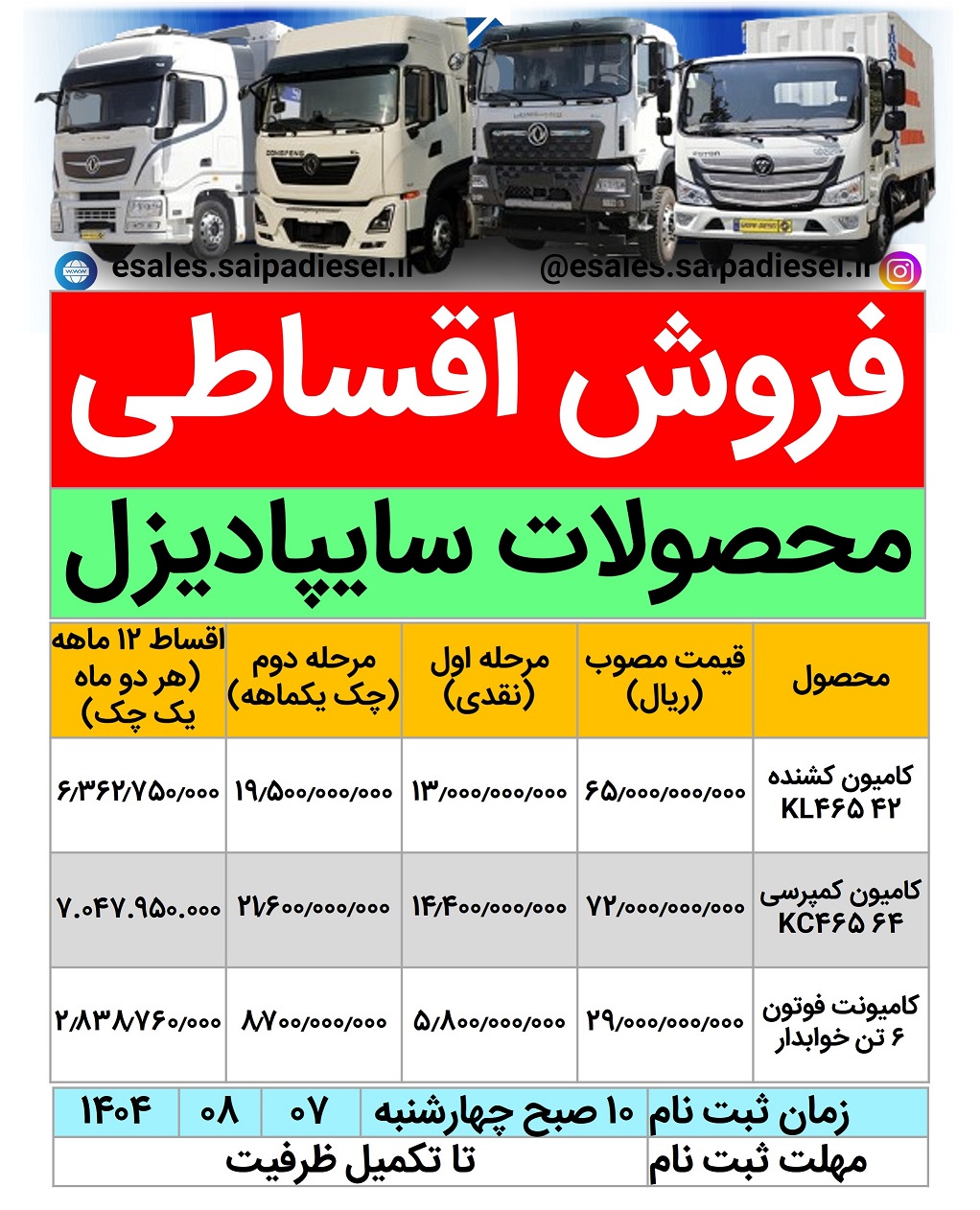 esales.saipadiesel.ir

@esales.saipadiesel.ir

فروش اقساطی

محصولات سایپادیزل

| محصول | قیمت مصوب (ریال) | مرحله اول (نقدی) | مرحله دوم (چک یکماهه) | اقساط ۱۲ ماهه (هر دو ماه یک چک) |
|---|---|---|---|---|
| کامیون کشنده KL۴۶۵ ۴۲ | ۶۵/۰۰۰/۰۰۰/۰۰۰ | ۱۳/۰۰۰/۰۰۰/۰۰۰ | ۱۹/۵۰۰/۰۰۰/۰۰۰ | ۶/۳۶۲/۷۵۰/۰۰۰ |
| کامیون کمپرسی KC۴۶۵ ۶۴ | ۷۲/۰۰۰/۰۰۰/۰۰۰ | ۱۴/۴۰۰/۰۰۰/۰۰۰ | ۲۱/۶۰۰/۰۰۰/۰۰۰ | ۷.۰۴۷.۹۵۰.۰۰۰ |
| کامیونت فوتون ۶ تن خوابدار | ۲۹/۰۰۰/۰۰۰/۰۰۰ | ۵/۸۰۰/۰۰۰/۰۰۰ | ۸/۷۰۰/۰۰۰/۰۰۰ | ۲/۸۳۸/۷۶۰/۰۰۰ |

| زمان ثبت نام | ۱۰ صبح چهارشنبه | ۰۷ | ۰۸ | ۱۴۰۴ |
|---|---|---|---|---|
| مهلت ثبت نام | تا تکمیل ظرفیت | | | |